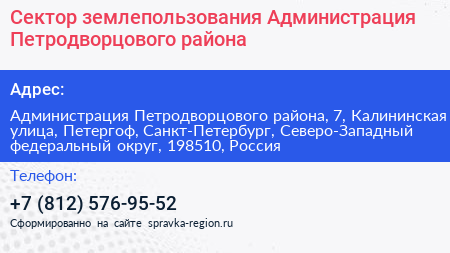 Сектор землепользования Администрация Петродворцового района

Адрес:

Администрация Петродворцового района, 7, Калининская улица, Петергоф, Санкт-Петербург, Северо-Западный федеральный округ, 198510, Россия

Телефон:

+7 (812) 576-95-52

Сформированно на сайте spravka-region.ru